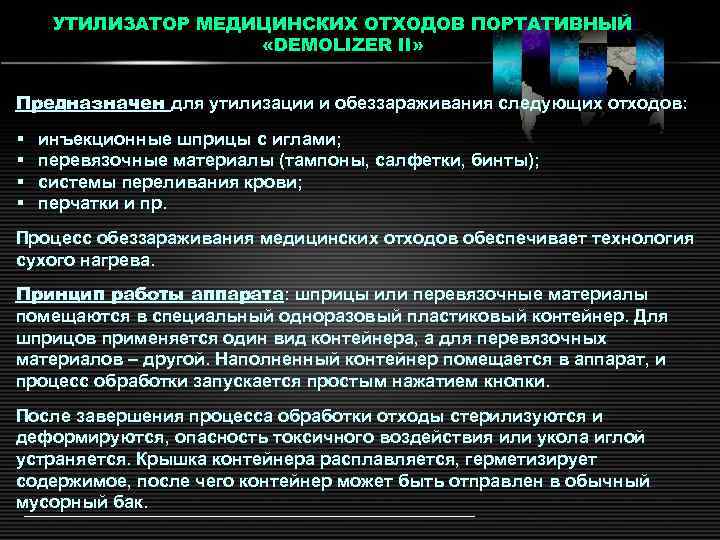 УТИЛИЗАТОР МЕДИЦИНСКИХ ОТХОДОВ ПОРТАТИВНЫЙ «DEMOLIZER II»

Предназначен для утилизации и обеззараживания следующих отходов:

▪ инъекционные шприцы с иглами;
▪ перевязочные материалы (тампоны, салфетки, бинты);
▪ системы переливания крови;
▪ перчатки и пр.

Процесс обеззараживания медицинских отходов обеспечивает технология сухого нагрева.

Принцип работы аппарата: шприцы или перевязочные материалы помещаются в специальный одноразовый пластиковый контейнер. Для шприцов применяется один вид контейнера, а для перевязочных материалов – другой. Наполненный контейнер помещается в аппарат, и процесс обработки запускается простым нажатием кнопки.

После завершения процесса обработки отходы стерилизуются и деформируются, опасность токсичного воздействия или укола иглой устраняется. Крышка контейнера расплавляется, герметизирует содержимое, после чего контейнер может быть отправлен в обычный мусорный бак.